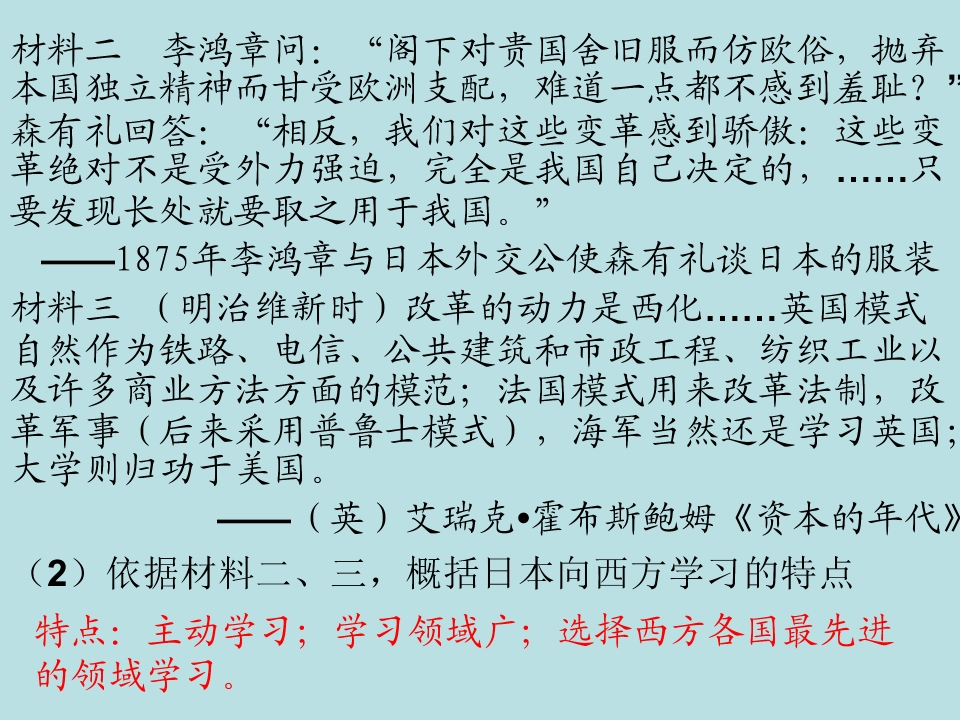 材料二 李鸿章问：“阁下对贵国舍旧服而仿欧俗，抛弃本国独立精神而甘受欧洲支配，难道一点都不感到羞耻？”森有礼回答：“相反，我们对这些变革感到骄傲：这些变革绝对不是受外力强迫，完全是我国自己决定的，……只要发现长处就要取之用于我国。”

——1875年李鸿章与日本外交公使森有礼谈日本的服装

材料三 （明治维新时）改革的动力是西化……英国模式自然作为铁路、电信、公共建筑和市政工程、纺织工业以及许多商业方法方面的模范；法国模式用来改革法制，改革军事（后来采用普鲁士模式），海军当然还是学习英国；大学则归功于美国。

——（英）艾瑞克•霍布斯鲍姆《资本的年代》

（2）依据材料二、三，概括日本向西方学习的特点

特点：主动学习；学习领域广；选择西方各国最先进的领域学习。